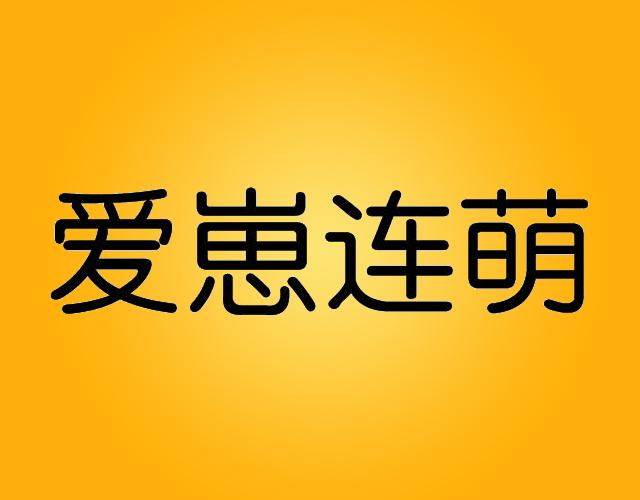 爱崽连萌